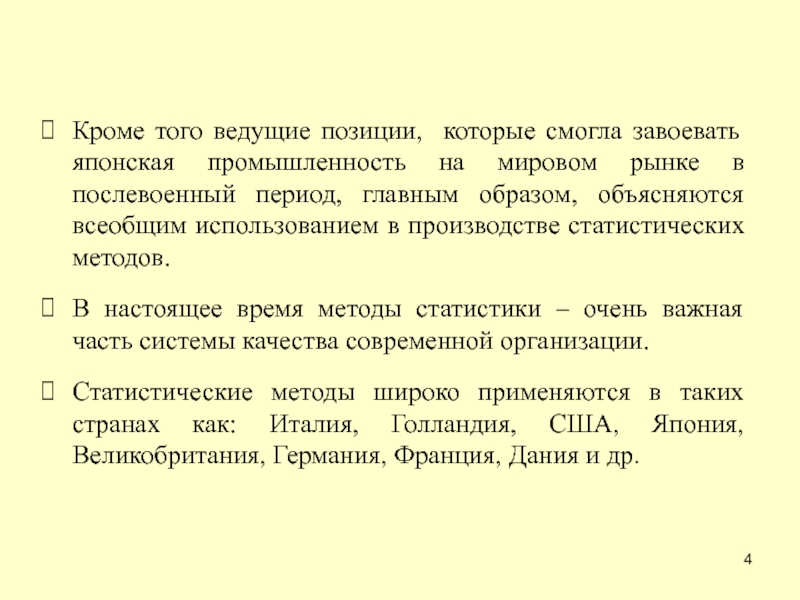 Кроме того ведущие позиции, которые смогла завоевать японская промышленность на мировом рынке в послевоенный период, главным образом, объясняются всеобщим использованием в производстве статистических методов.

В настоящее время методы статистики – очень важная часть системы качества современной организации.

Статистические методы широко применяются в таких странах как: Италия, Голландия, США, Япония, Великобритания, Германия, Франция, Дания и др.

4